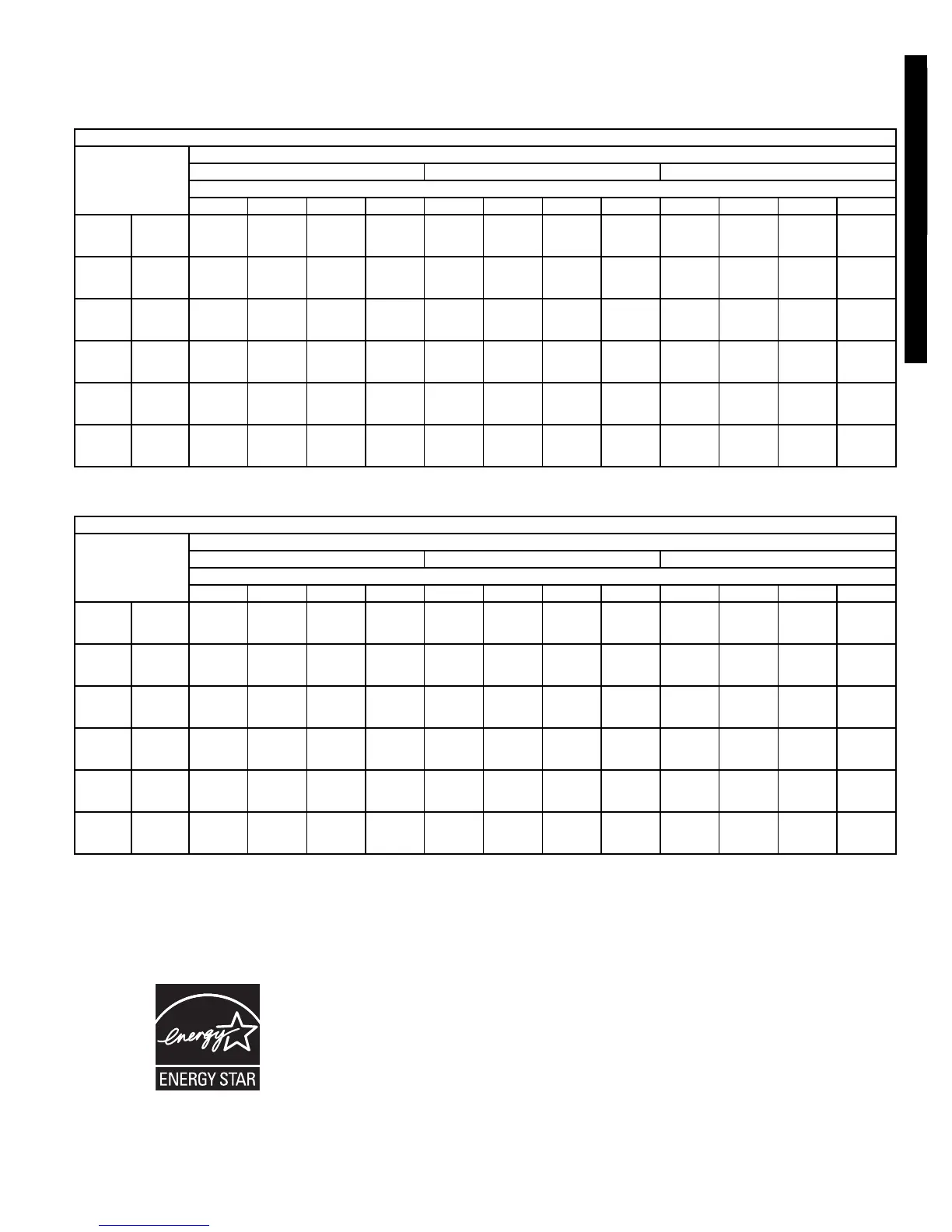 energy

ENERGY STAR